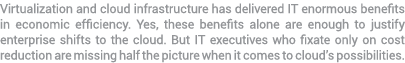 Virtualization and cloud infrastructure has delivered IT enormous benefits in economic efficiency. Yes, these benefits alone are enough to justify enterprise shifts to the cloud. But IT executives who fixate only on cost reduction are missing half the picture when it comes to cloud's possibilities.